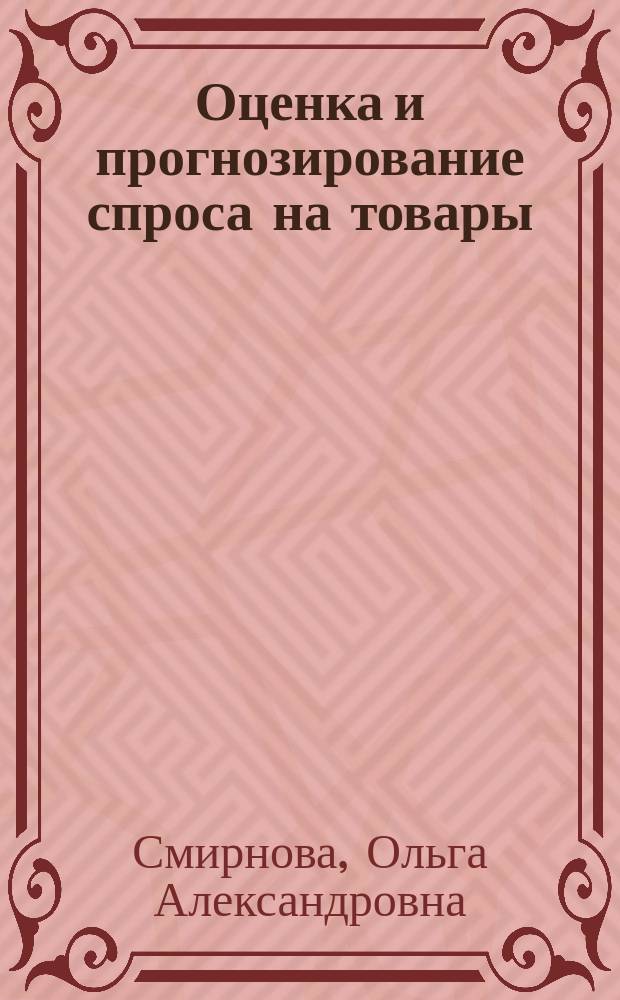 Оценка и прогнозирование спроса на товары

Смирнова, Ольга Александровна